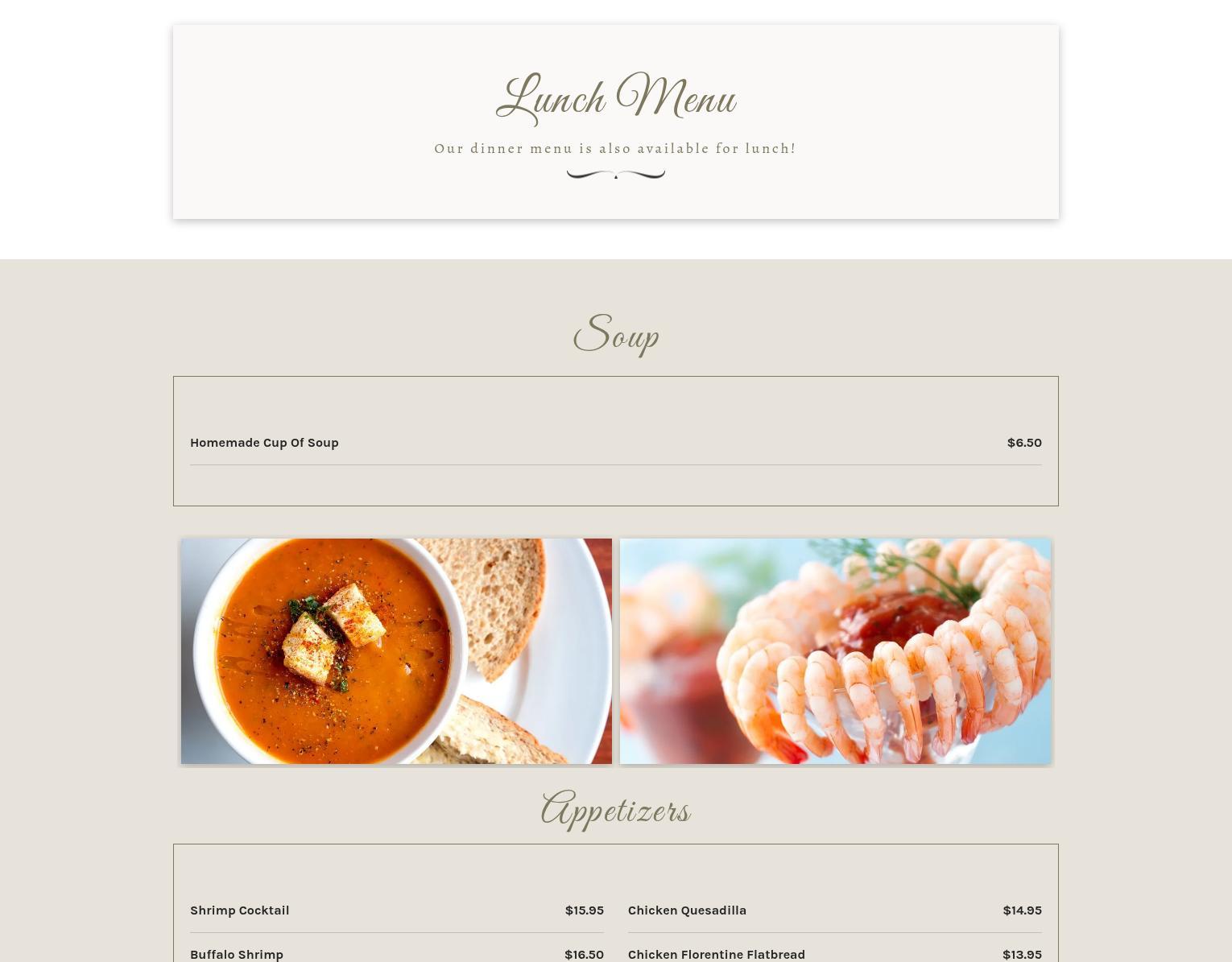 Lunch Menu

Our dinner menu is also available for lunch!

Soup

Homemade Cup Of Soup $6.50

Appetizers

Shrimp Cocktail $15.95

Buffalo Shrimp $16.50

Chicken Quesadilla $14.95

Chicken Florentine Flatbread $13.95